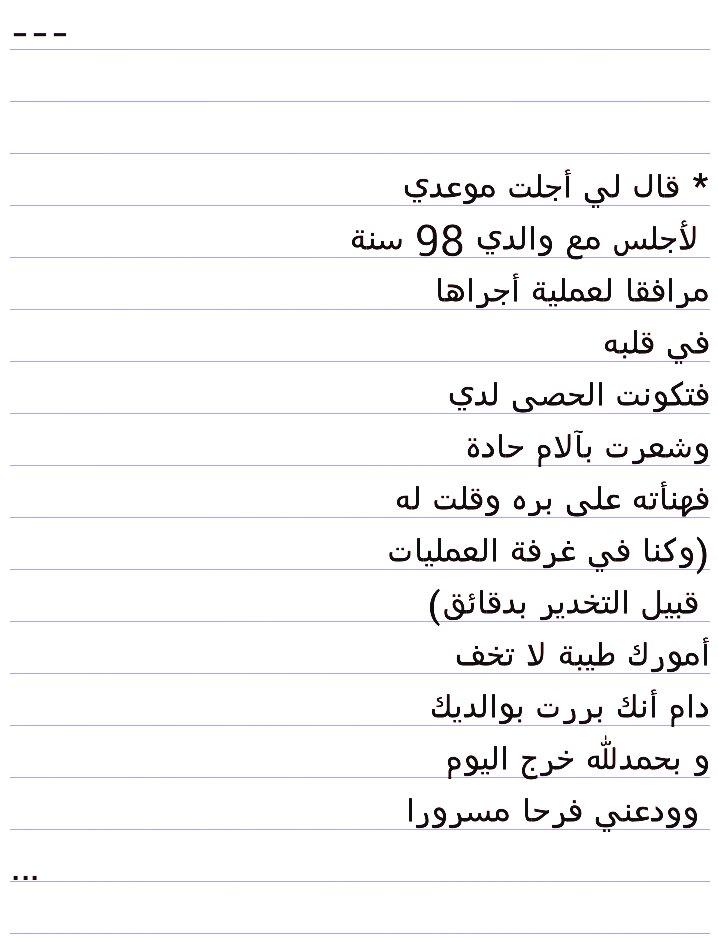 ---

* قال لي أجلت موعدي
لأجلس مع والدي 98 سنة
مرافقا لعملية أجراها
في قلبه
فتكونت الحصى لدي
وشعرت بآلام حادة
فهنأته على بره وقلت له
(وكنا في غرفة العمليات
قبيل التخدير بدقائق)
أمورك طيبة لا تخف
دام أنك بررت بوالديك
و بحمدلله خرج اليوم
وودعني فرحا مسرورا

...